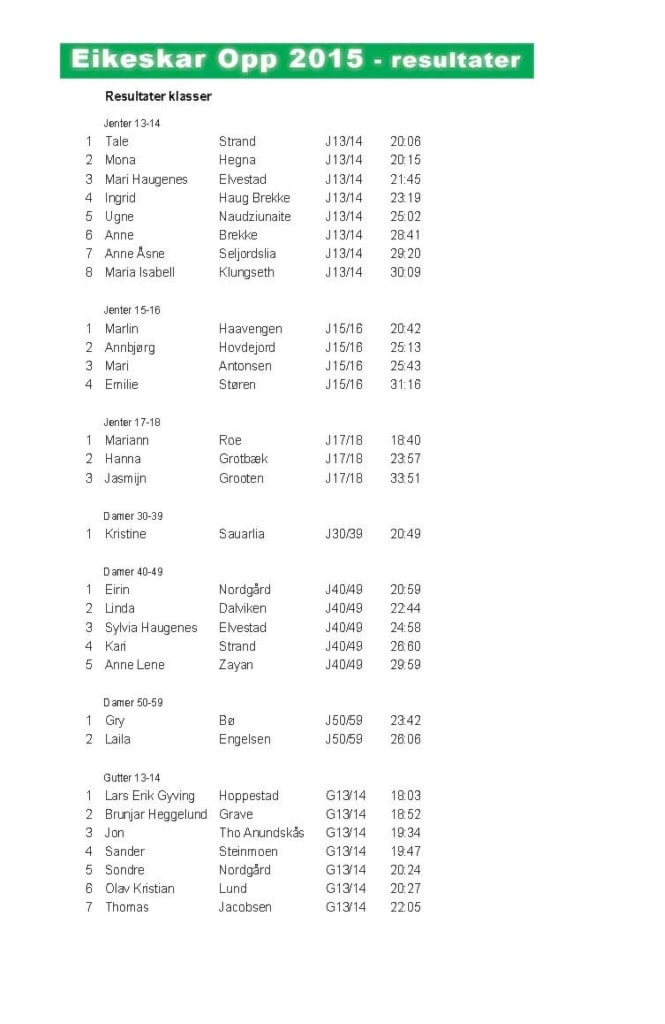 Eikeskar Opp 2015 - resultater

Resultater klasser

Jenter 13-14

| | | | | |
|---|---|---|---|---|
| 1 | Tale | Strand | J13/14 | 20:06 |
| 2 | Mona | Hegna | J13/14 | 20:15 |
| 3 | Mari Haugenes | Elvestad | J13/14 | 21:45 |
| 4 | Ingrid | Haug Brekke | J13/14 | 23:19 |
| 5 | Ugne | Naudziunaite | J13/14 | 25:02 |
| 6 | Anne | Brekke | J13/14 | 28:41 |
| 7 | Anne Åsne | Seljordslia | J13/14 | 29:20 |
| 8 | Maria Isabell | Klungseth | J13/14 | 30:09 |

Jenter 15-16

| | | | | |
|---|---|---|---|---|
| 1 | Marlin | Haavengen | J15/16 | 20:42 |
| 2 | Annbjørg | Hovdejord | J15/16 | 25:13 |
| 3 | Mari | Antonsen | J15/16 | 25:43 |
| 4 | Emilie | Støren | J15/16 | 31:16 |

Jenter 17-18

| | | | | |
|---|---|---|---|---|
| 1 | Mariann | Roe | J17/18 | 18:40 |
| 2 | Hanna | Grotbæk | J17/18 | 23:57 |
| 3 | Jasmijn | Grooten | J17/18 | 33:51 |

Damer 30-39

| | | | | |
|---|---|---|---|---|
| 1 | Kristine | Sauarlia | J30/39 | 20:49 |

Damer 40-49

| | | | | |
|---|---|---|---|---|
| 1 | Eirin | Nordgård | J40/49 | 20:59 |
| 2 | Linda | Dalviken | J40/49 | 22:44 |
| 3 | Sylvia Haugenes | Elvestad | J40/49 | 24:58 |
| 4 | Kari | Strand | J40/49 | 26:60 |
| 5 | Anne Lene | Zayan | J40/49 | 29:59 |

Damer 50-59

| | | | | |
|---|---|---|---|---|
| 1 | Gry | Bø | J50/59 | 23:42 |
| 2 | Laila | Engelsen | J50/59 | 26:06 |

Gutter 13-14

| | | | | |
|---|---|---|---|---|
| 1 | Lars Erik Gyving | Hoppestad | G13/14 | 18:03 |
| 2 | Brunjar Heggelund | Grave | G13/14 | 18:52 |
| 3 | Jon | Tho Anundskås | G13/14 | 19:34 |
| 4 | Sander | Steinmoen | G13/14 | 19:47 |
| 5 | Sondre | Nordgård | G13/14 | 20:24 |
| 6 | Olav Kristian | Lund | G13/14 | 20:27 |
| 7 | Thomas | Jacobsen | G13/14 | 22:05 |